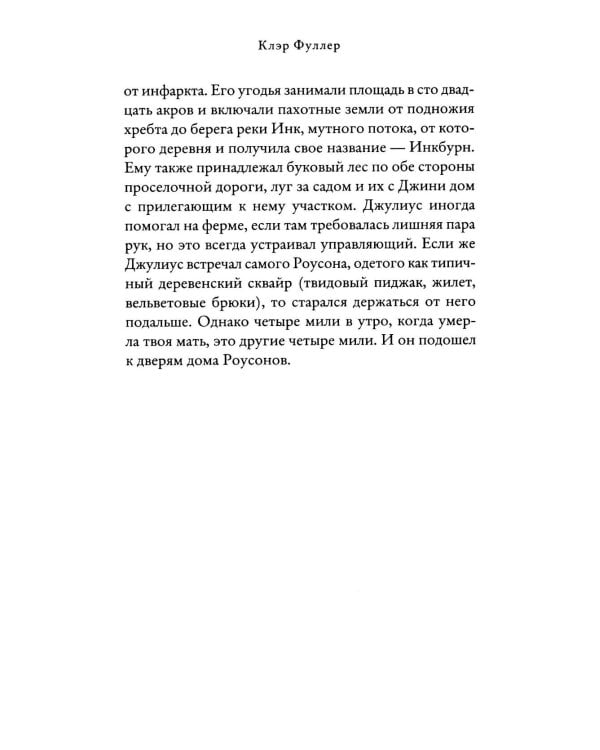 Клэр Фуллер

от инфаркта. Его угодья занимали площадь в сто двадцать акров и включали пахотные земли от подножия хребта до берега реки Инк, мутного потока, от которого деревня и получила свое название — Инкбурн. Ему также принадлежал буковый лес по обе стороны проселочной дороги, луг за садом и их с Джини дом с прилегающим к нему участком. Джулиус иногда помогал на ферме, если там требовалась лишняя пара рук, но это всегда устраивал управляющий. Если же Джулиус встречал самого Роусона, одетого как типичный деревенский сквайр (твидовый пиджак, жилет, вельветовые брюки), то старался держаться от него подальше. Однако четыре мили в утро, когда умерла твоя мать, это другие четыре мили. И он подошел к дверям дома Роусонов.